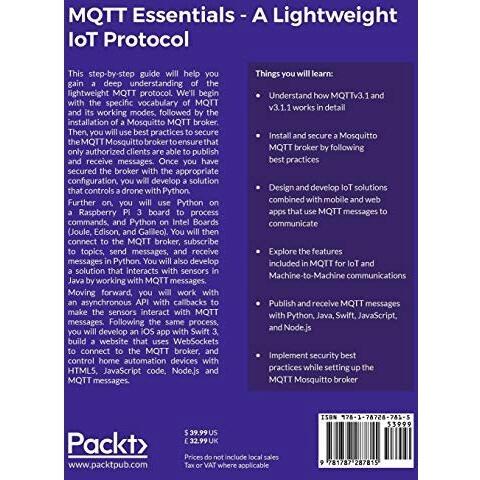 MQTT Essentials - A Lightweight IoT Protocol

This step-by-step guide will help you gain a deep understanding of the lightweight MQTT protocol. We'll begin with the specific vocabulary of MQTT and its working modes, followed by the installation of a Mosquitto MQTT broker. Then, you will use best practices to secure the MQTT Mosquitto broker to ensure that only authorized clients are able to publish and receive messages. Once you have secured the broker with the appropriate configuration, you will develop a solution that controls a drone with Python.

Further on, you will use Python on a Raspberry Pi 3 board to process commands, and Python on Intel Boards (Joule, Edison, and Galileo). You will then connect to the MQTT broker, subscribe to topics, send messages, and receive messages in Python. You will also develop a solution that interacts with sensors in Java by working with MQTT messages.

Moving forward, you will work with an asynchronous API with callbacks to make the sensors interact with MQTT messages. Following the same process, you will develop an iOS app with Swift 3, build a website that uses WebSockets to connect to the MQTT broker, and control home automation devices with HTML5, JavaScript code, Node.js and MQTT messages.

Things you will learn:

• Understand how MQTTv3.1 and v3.1.1 works in detail

• Install and secure a Mosquitto MQTT broker by following best practices

• Design and develop IoT solutions combined with mobile and web apps that use MQTT messages to communicate

• Explore the features included in MQTT for IoT and Machine-to-Machine communications

• Publish and receive MQTT messages with Python, Java, Swift, JavaScript, and Node.js

• Implement security best practices while setting up the MQTT Mosquitto broker

Packt>
www.packtpub.com

$ 39.99 US
£ 32.99 UK

Prices do not include local sales Tax or VAT where applicable

ISBN 978-1-78728-781-5
53999
9 781787 287815